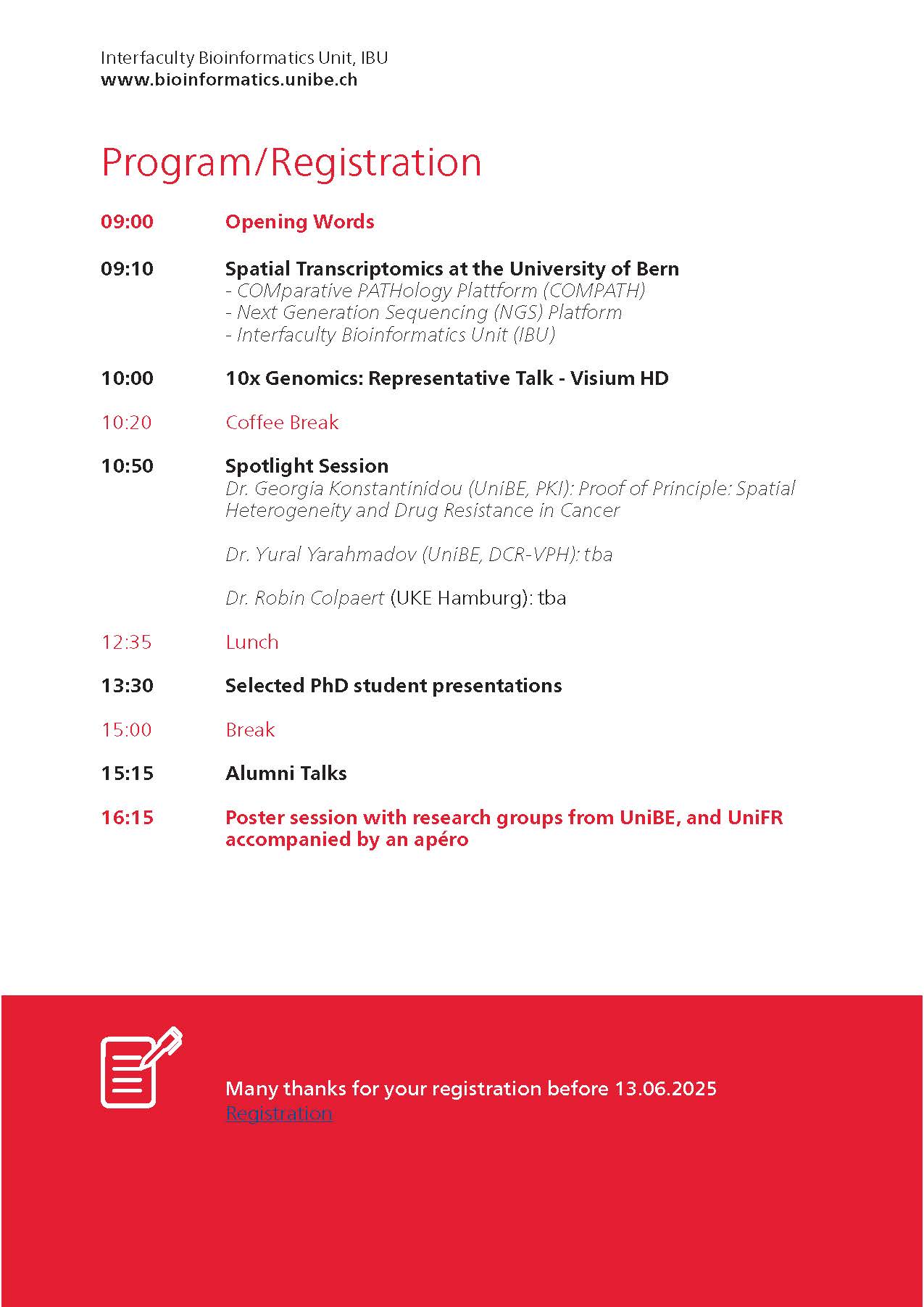 Interfaculty Bioinformatics Unit, IBU
www.bioinformatics.unibe.ch

Program/Registration

09:00 Opening Words

09:10 Spatial Transcriptomics at the University of Bern
- COMparative PATHology Plattform (COMPATH)
- Next Generation Sequencing (NGS) Platform
- Interfaculty Bioinformatics Unit (IBU)

10:00 10x Genomics: Representative Talk - Visium HD

10:20 Coffee Break

10:50 Spotlight Session
Dr. Georgia Konstantinidou (UniBE, PKI): Proof of Principle: Spatial Heterogeneity and Drug Resistance in Cancer

Dr. Yural Yarahmadov (UniBE, DCR-VPH): tba

Dr. Robin Colpaert (UKE Hamburg): tba

12:35 Lunch

13:30 Selected PhD student presentations

15:00 Break

15:15 Alumni Talks

16:15 Poster session with research groups from UniBE, and UniFR accompanied by an apéro

Many thanks for your registration before 13.06.2025
Registration